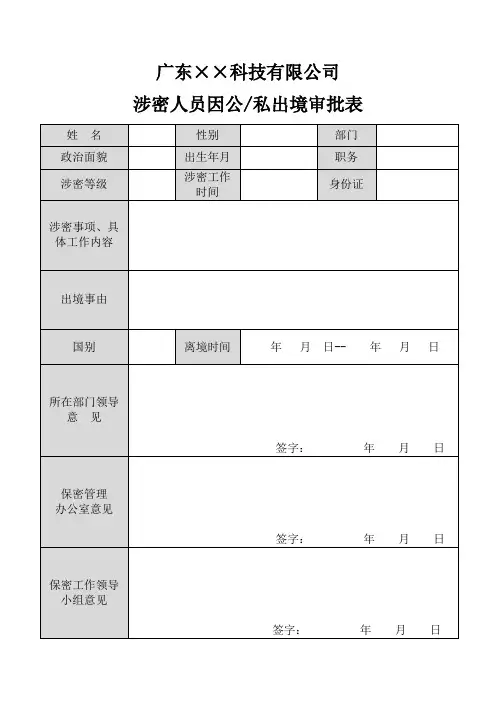 广东××科技有限公司

涉密人员因公/私出境审批表

| 姓　名 | | 性别 | | 部门 | |
|---|---|---|---|---|---|
| 政治面貌 | | 出生年月 | | 职务 | |
| 涉密等级 | | 涉密工作时间 | | 身份证 | |
| 涉密事项、具体工作内容 | | | | | |
| 出境事由 | | | | | |
| 国别 | | 离境时间 | 年　月　日--　年　月　日 | | |
| 所在部门领导意　见 | 签字：　年　月　日 | | | | |
| 保密管理办公室意见 | 签字：　年　月　日 | | | | |
| 保密工作领导小组意见 | 签字：　年　月　日 | | | | |